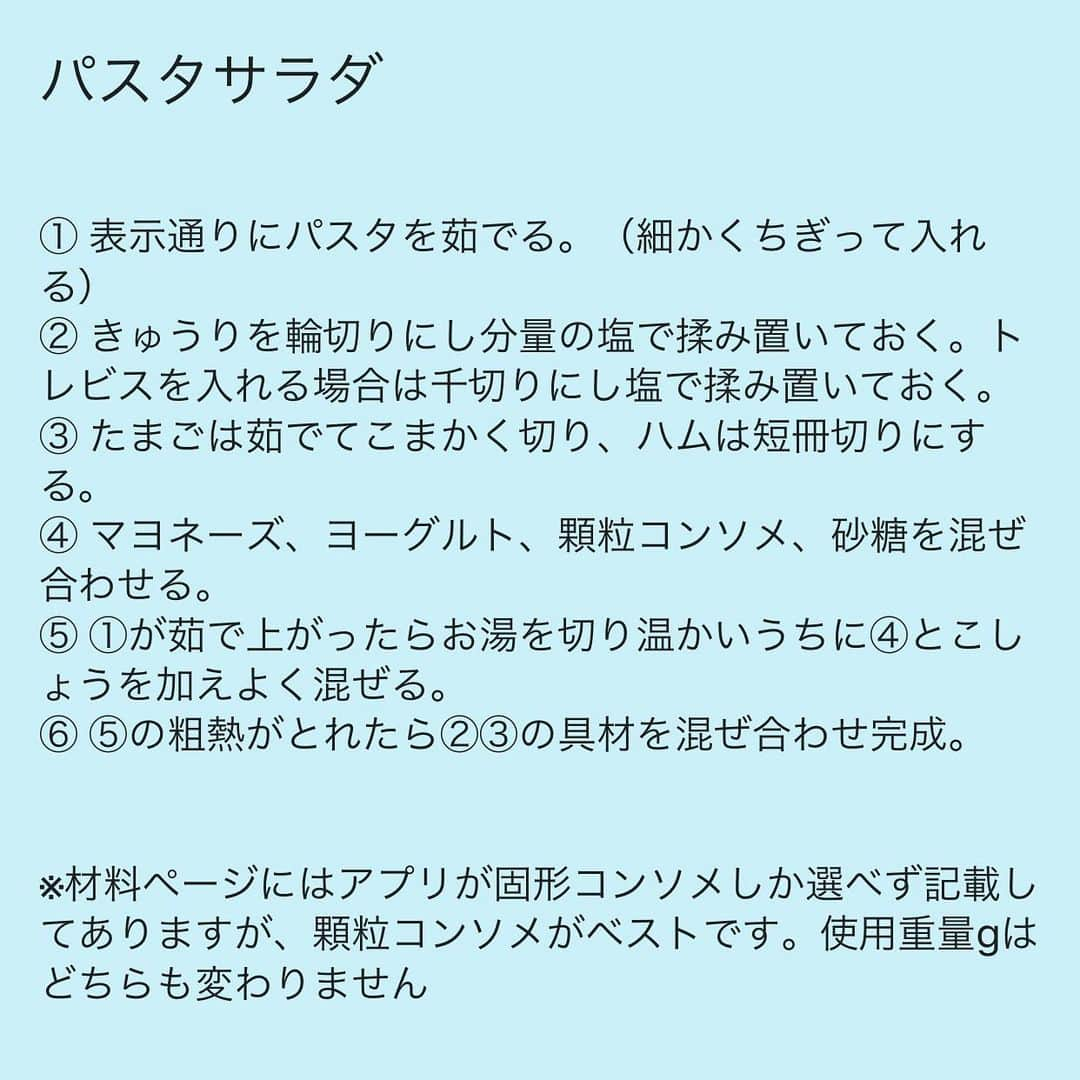 パスタサラダ

① 表示通りにパスタを茹でる。（細かくちぎって入れる）
② きゅうりを輪切りにし分量の塩で揉み置いておく。トレビスを入れる場合は千切りにし塩で揉み置いておく。
③ たまごは茹でてこまかく切り、ハムは短冊切りにする。
④ マヨネーズ、ヨーグルト、顆粒コンソメ、砂糖を混ぜ合わせる。
⑤ ①が茹で上がったらお湯を切り温かいうちに④とこしょうを加えよく混ぜる。
⑥ ⑤の粗熱がとれたら②③の具材を混ぜ合わせ完成。

※材料ページにはアプリが固形コンソメしか選べず記載してありますが、顆粒コンソメがベストです。使用重量gはどちらも変わりません